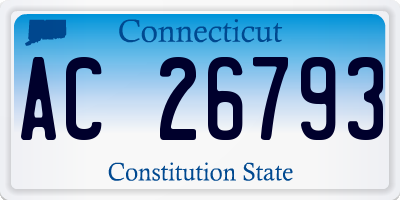 Connecticut

AC 26793

Constitution State